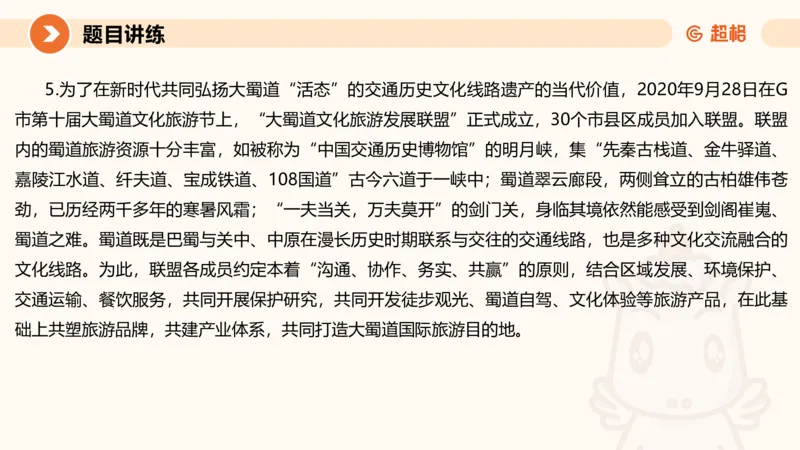 题目讲练

超格

5.为了在新时代共同弘扬大蜀道“活态”的交通历史文化线路遗产的当代价值，2020年9月28日在G市第十届大蜀道文化旅游节上，“大蜀道文化旅游发展联盟”正式成立，30个市县区成员加入联盟。联盟内的蜀道旅游资源十分丰富，如被称为“中国交通历史博物馆”的明月峡，集“先秦古栈道、金牛驿道、嘉陵江水道、纤夫道、宝成铁道、108国道”古今六道于一峡中；蜀道翠云廊段，两侧耸立的古柏雄伟苍劲，已历经两千多年的寒暑风霜；“一夫当关，万夫莫开”的剑门关，身临其境依然能感受到剑阁崔嵬、蜀道之难。蜀道既是巴蜀与关中、中原在漫长历史时期联系与交往的交通线路，也是多种文化交流融合的文化线路。为此，联盟各成员约定本着“沟通、协作、务实、共赢”的原则，结合区域发展、环境保护、交通运输、餐饮服务，共同开展保护研究，共同开发徒步观光、蜀道自驾、文化体验等旅游产品，在此基础上共塑旅游品牌，共建产业体系，共同打造大蜀道国际旅游目的地。